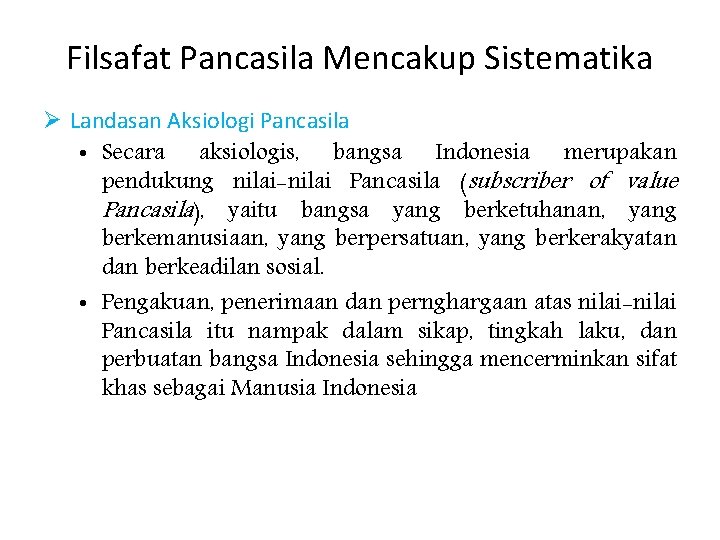 Filsafat Pancasila Mencakup Sistematika

➢ Landasan Aksiologi Pancasila

• Secara aksiologis, bangsa Indonesia merupakan pendukung nilai-nilai Pancasila (subscriber of value Pancasila), yaitu bangsa yang berketuhanan, yang berkemanusiaan, yang berpersatuan, yang berkerakyatan dan berkeadilan sosial.

• Pengakuan, penerimaan dan pernghargaan atas nilai-nilai Pancasila itu nampak dalam sikap, tingkah laku, dan perbuatan bangsa Indonesia sehingga mencerminkan sifat khas sebagai Manusia Indonesia